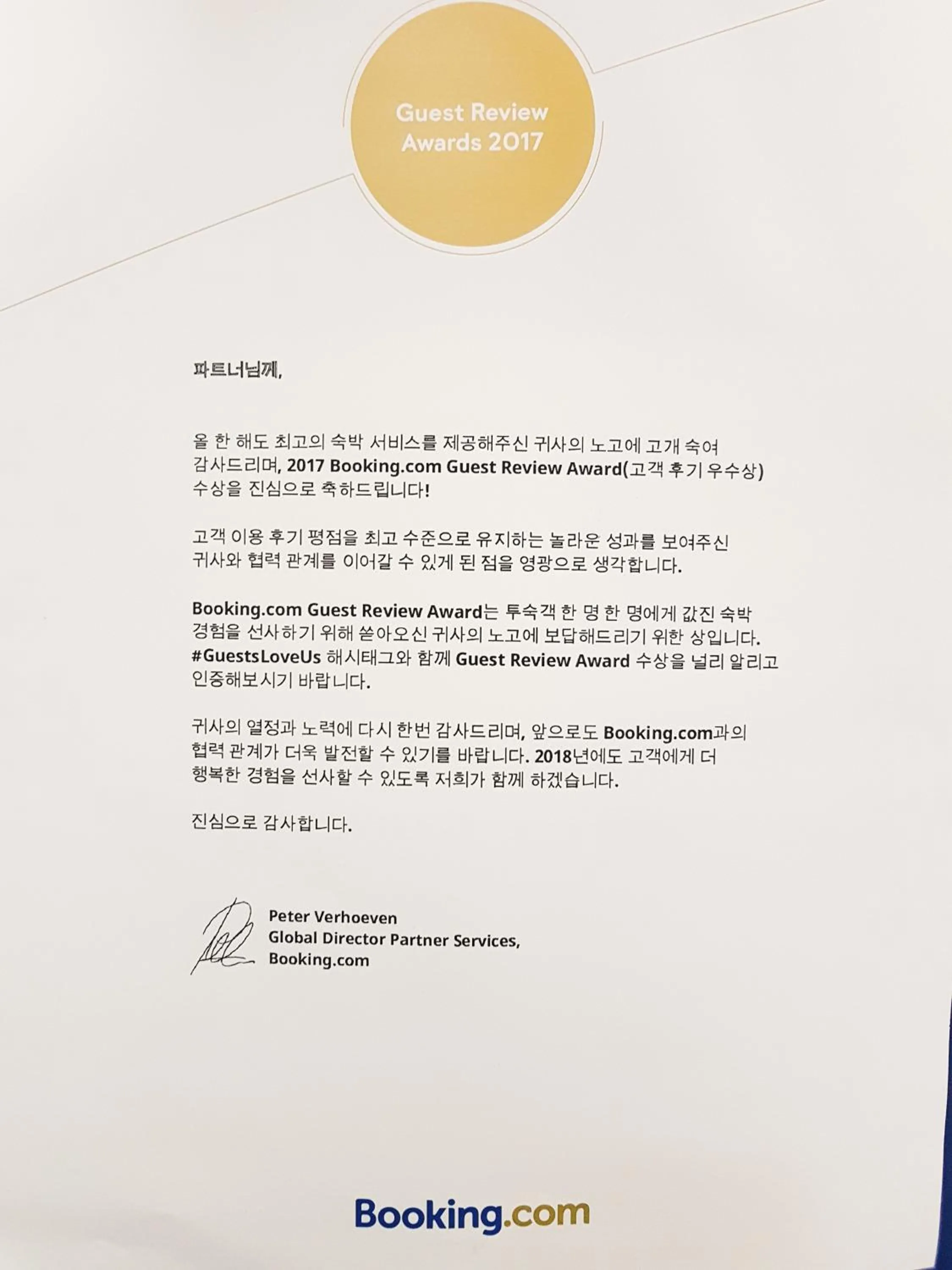 Guest Review Awards 2017

파트너님께,

올 한 해도 최고의 숙박 서비스를 제공해주신 귀사의 노고에 고개 숙여 감사드리며, 2017 Booking.com Guest Review Award(고객 후기 우수상) 수상을 진심으로 축하드립니다!

고객 이용 후기 평점을 최고 수준으로 유지하는 놀라운 성과를 보여주신 귀사와 협력 관계를 이어갈 수 있게 된 점을 영광으로 생각합니다.

Booking.com Guest Review Award는 투숙객 한 명 한 명에게 값진 숙박 경험을 선사하기 위해 쏟아오신 귀사의 노고에 보답해드리기 위한 상입니다. #GuestsLoveUs 해시태그와 함께 Guest Review Award 수상을 널리 알리고 인증해보시기 바랍니다.

귀사의 열정과 노력에 다시 한번 감사드리며, 앞으로도 Booking.com과의 협력 관계가 더욱 발전할 수 있기를 바랍니다. 2018년에도 고객에게 더 행복한 경험을 선사할 수 있도록 저희가 함께 하겠습니다.

진심으로 감사합니다.

Peter Verhoeven
Global Director Partner Services,
Booking.com

Booking.com